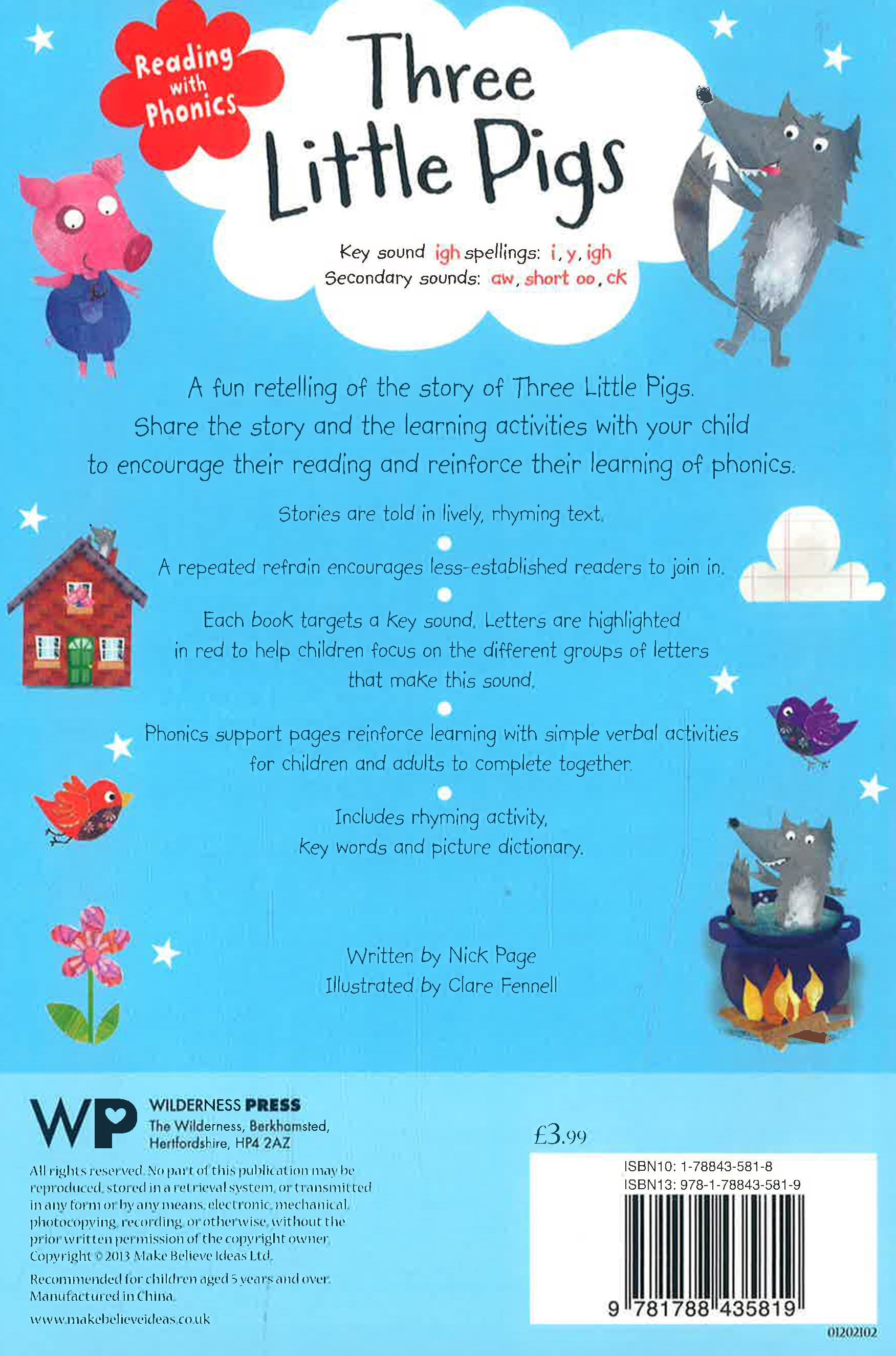 Reading with Phonics

Three Little Pigs

Key sound igh spellings: i, y, igh
Secondary sounds: aw, short oo, ck

A fun retelling of the story of Three Little Pigs. Share the story and the learning activities with your child to encourage their reading and reinforce their learning of phonics.

Stories are told in lively, rhyming text.

A repeated refrain encourages less-established readers to join in.

Each book targets a key sound. Letters are highlighted in red to help children focus on the different groups of letters that make this sound.

Phonics support pages reinforce learning with simple verbal activities for children and adults to complete together.

Includes rhyming activity, key words and picture dictionary.

Written by Nick Page
Illustrated by Clare Fennell

WP
WILDERNESS PRESS
The Wilderness, Berkhamsted,
Hertfordshire, HP4 2AZ

All rights reserved. No part of this publication may be reproduced, stored in a retrieval system, or transmitted in any form or by any means, electronic, mechanical, photocopying, recording, or otherwise, without the prior written permission of the copyright owner. Copyright © 2013 Make Believe Ideas Ltd.

Recommended for children aged 5 years and over.
Manufactured in China.

www.makebelieveideas.co.uk

£3.99

ISBN10: 1-78843-581-8
ISBN13: 978-1-78843-581-9

9 781788 435819

01202102